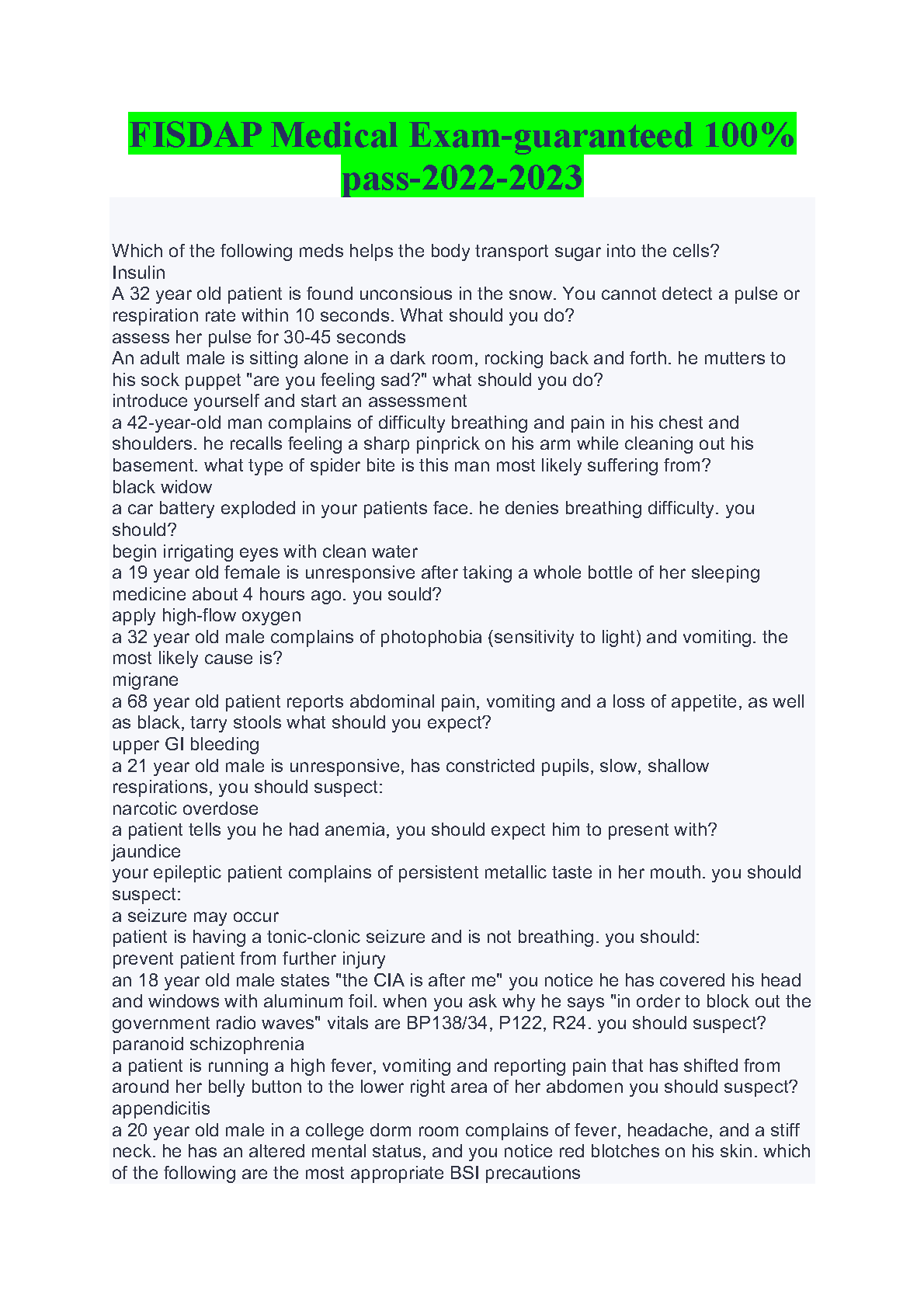 FISDAP Medical Exam-guaranteed 100% pass-2022-2023

Which of the following meds helps the body transport sugar into the cells?
Insulin
A 32 year old patient is found unconsious in the snow. You cannot detect a pulse or respiration rate within 10 seconds. What should you do?
assess her pulse for 30-45 seconds
An adult male is sitting alone in a dark room, rocking back and forth. he mutters to his sock puppet "are you feeling sad?" what should you do?
introduce yourself and start an assessment
a 42-year-old man complains of difficulty breathing and pain in his chest and shoulders. he recalls feeling a sharp pinprick on his arm while cleaning out his basement. what type of spider bite is this man most likely suffering from?
black widow
a car battery exploded in your patients face. he denies breathing difficulty. you should?
begin irrigating eyes with clean water
a 19 year old female is unresponsive after taking a whole bottle of her sleeping medicine about 4 hours ago. you sould?
apply high-flow oxygen
a 32 year old male complains of photophobia (sensitivity to light) and vomiting. the most likely cause is?
migrane
a 68 year old patient reports abdominal pain, vomiting and a loss of appetite, as well as black, tarry stools what should you expect?
upper GI bleeding
a 21 year old male is unresponsive, has constricted pupils, slow, shallow respirations, you should suspect:
narcotic overdose
a patient tells you he had anemia, you should expect him to present with?
jaundice
your epileptic patient complains of persistent metallic taste in her mouth. you should suspect:
a seizure may occur
patient is having a tonic-clonic seizure and is not breathing. you should:
prevent patient from further injury
an 18 year old male states "the CIA is after me" you notice he has covered his head and windows with aluminum foil. when you ask why he says "in order to block out the government radio waves" vitals are BP138/34, P122, R24. you should suspect?
paranoid schizophrenia
a patient is running a high fever, vomiting and reporting pain that has shifted from around her belly button to the lower right area of her abdomen you should suspect?
appendicitis
a 20 year old male in a college dorm room complains of fever, headache, and a stiff neck. he has an altered mental status, and you notice red blotches on his skin. which of the following are the most appropriate BSI precautions